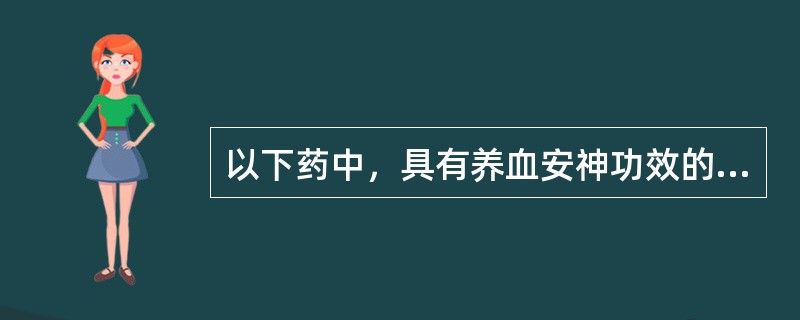 以下药中，具有养血安神功效的...